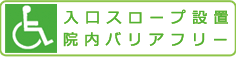 入口スロープ設置
院内バリアフリー